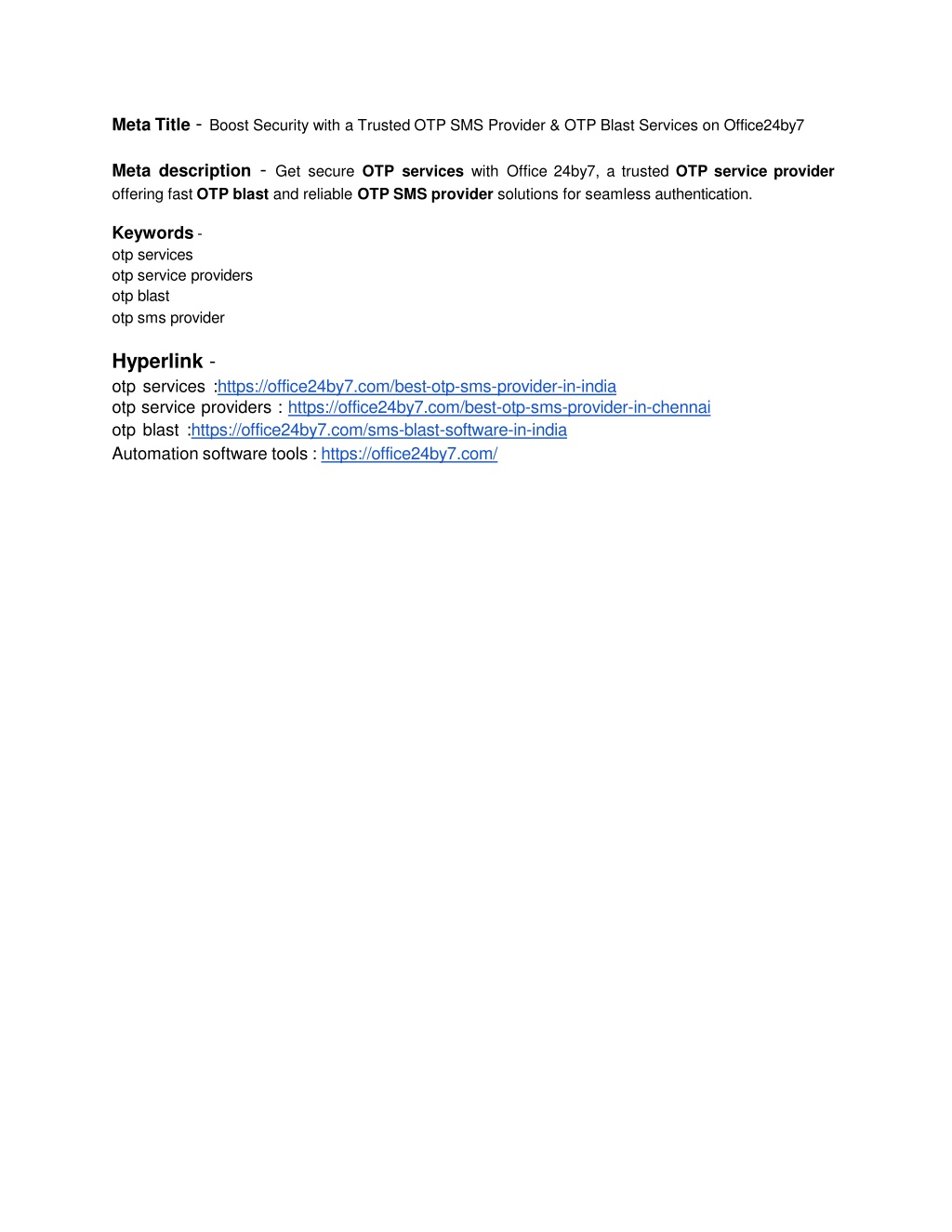 Meta Title - Boost Security with a Trusted OTP SMS Provider & OTP Blast Services on Office24by7

Meta description - Get secure OTP services with Office 24by7, a trusted OTP service provider offering fast OTP blast and reliable OTP SMS provider solutions for seamless authentication.

Keywords -
otp services
otp service providers
otp blast
otp sms provider

Hyperlink -
otp services :https://office24by7.com/best-otp-sms-provider-in-india
otp service providers : https://office24by7.com/best-otp-sms-provider-in-chennai
otp blast :https://office24by7.com/sms-blast-software-in-india
Automation software tools : https://office24by7.com/